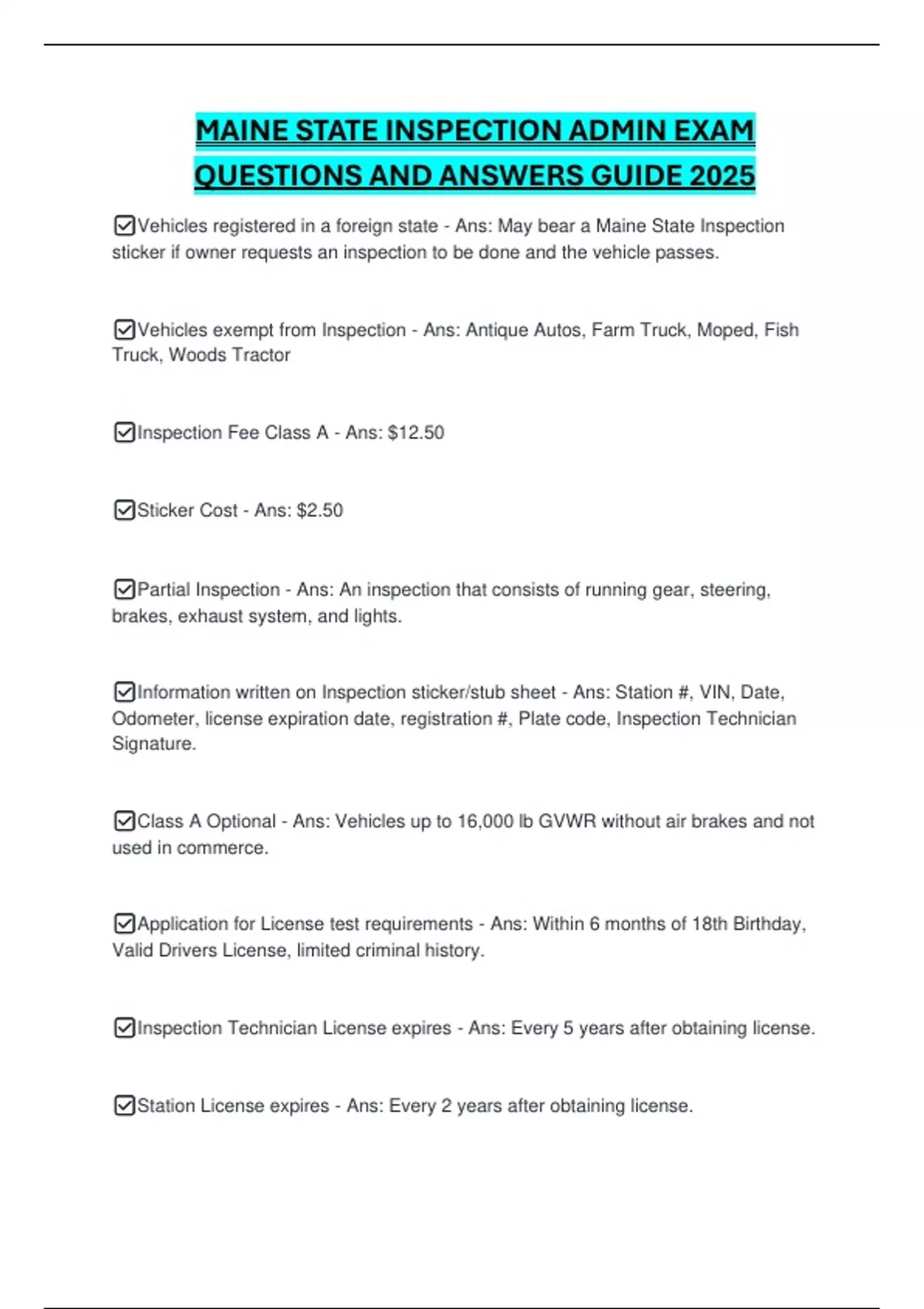 MAINE STATE INSPECTION ADMIN EXAM QUESTIONS AND ANSWERS GUIDE 2025

☑Vehicles registered in a foreign state - Ans: May bear a Maine State Inspection sticker if owner requests an inspection to be done and the vehicle passes.

☑Vehicles exempt from Inspection - Ans: Antique Autos, Farm Truck, Moped, Fish Truck, Woods Tractor

☑Inspection Fee Class A - Ans: $12.50

☑Sticker Cost - Ans: $2.50

☑Partial Inspection - Ans: An inspection that consists of running gear, steering, brakes, exhaust system, and lights.

☑Information written on Inspection sticker/stub sheet - Ans: Station #, VIN, Date, Odometer, license expiration date, registration #, Plate code, Inspection Technician Signature.

☑Class A Optional - Ans: Vehicles up to 16,000 lb GVWR without air brakes and not used in commerce.

☑Application for License test requirements - Ans: Within 6 months of 18th Birthday, Valid Drivers License, limited criminal history.

☑Inspection Technician License expires - Ans: Every 5 years after obtaining license.

☑Station License expires - Ans: Every 2 years after obtaining license.